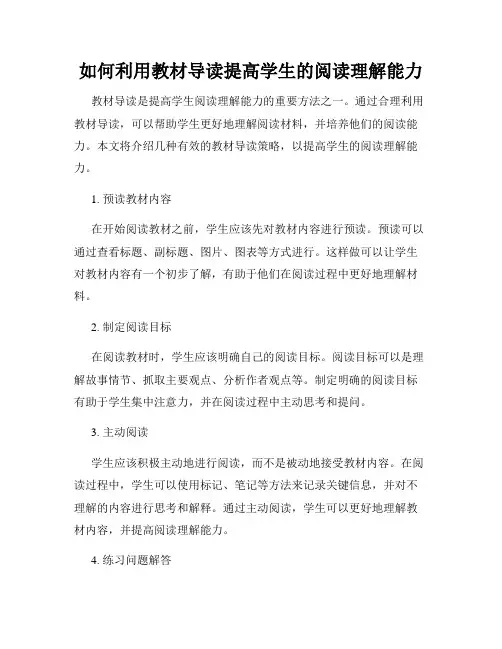 如何利用教材导读提高学生的阅读理解能力

教材导读是提高学生阅读理解能力的重要方法之一。通过合理利用教材导读，可以帮助学生更好地理解阅读材料，并培养他们的阅读能力。本文将介绍几种有效的教材导读策略，以提高学生的阅读理解能力。

1. 预读教材内容

在开始阅读教材之前，学生应该先对教材内容进行预读。预读可以通过查看标题、副标题、图片、图表等方式进行。这样做可以让学生对教材内容有一个初步了解，有助于他们在阅读过程中更好地理解材料。

2. 制定阅读目标

在阅读教材时，学生应该明确自己的阅读目标。阅读目标可以是理解故事情节、抓取主要观点、分析作者观点等。制定明确的阅读目标有助于学生集中注意力，并在阅读过程中主动思考和提问。

3. 主动阅读

学生应该积极主动地进行阅读，而不是被动地接受教材内容。在阅读过程中，学生可以使用标记、笔记等方法来记录关键信息，并对不理解的内容进行思考和解释。通过主动阅读，学生可以更好地理解教材内容，并提高阅读理解能力。

4. 练习问题解答